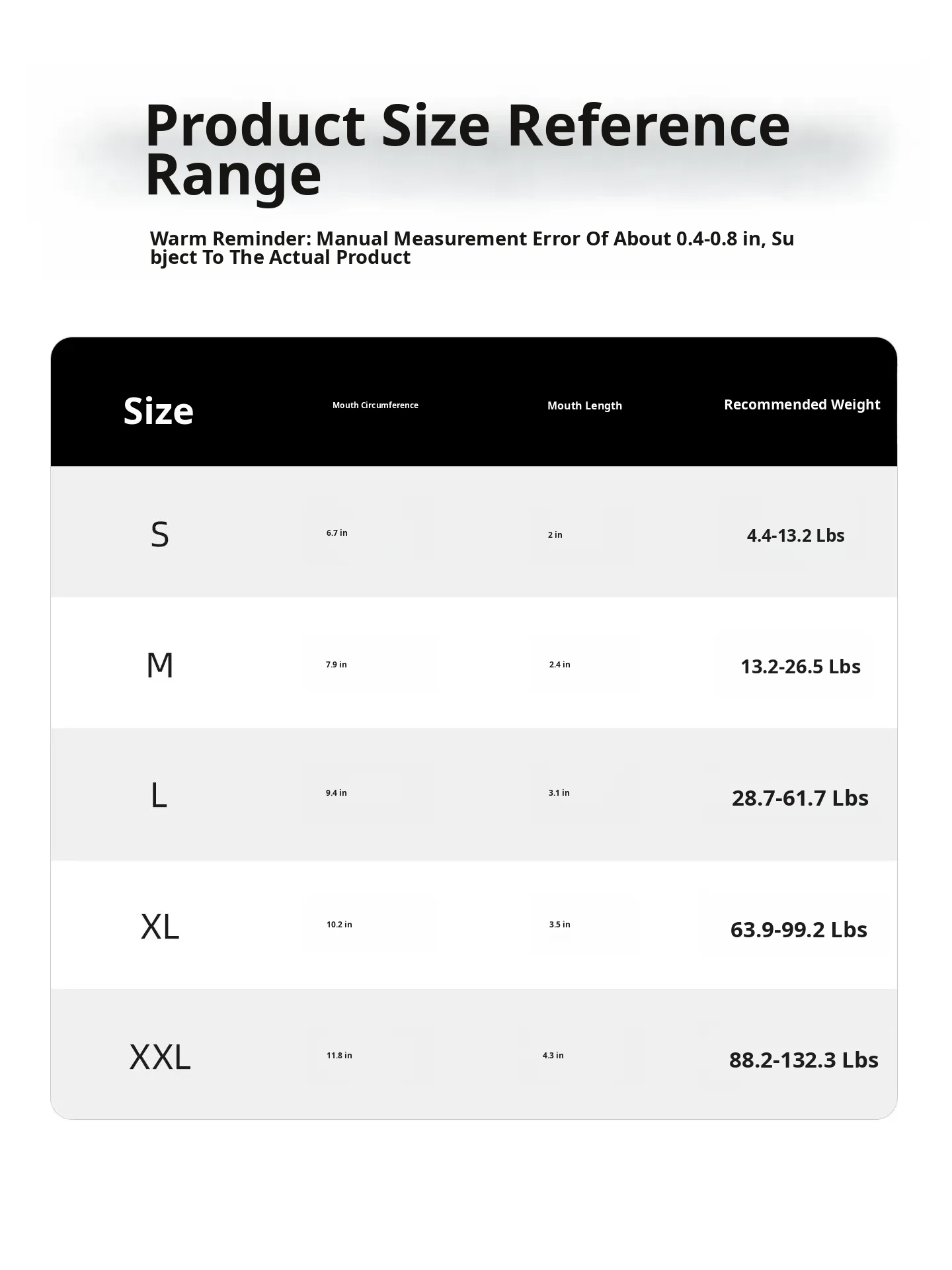 Product Size Reference Range

Warm Reminder: Manual Measurement Error Of About 0.4-0.8 in, Subject To The Actual Product

| Size | Mouth Circumference | Mouth Length | Recommended Weight |
|---|---|---|---|
| S | 6.7 in | 2 in | 4.4-13.2 Lbs |
| M | 7.9 in | 2.4 in | 13.2-26.5 Lbs |
| L | 9.4 in | 3.1 in | 28.7-61.7 Lbs |
| XL | 10.2 in | 3.5 in | 63.9-99.2 Lbs |
| XXL | 11.8 in | 4.3 in | 88.2-132.3 Lbs |